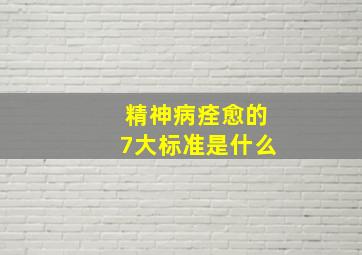 精神病痊愈的
7大标准是什么